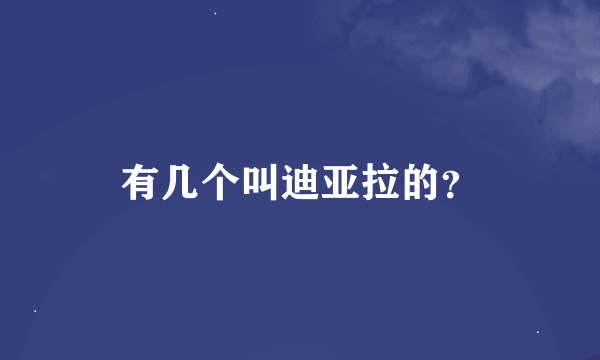 有几个叫迪亚拉的?